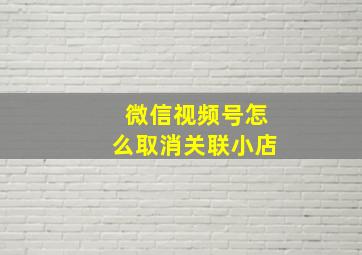 微信视频号怎么取消关联小店